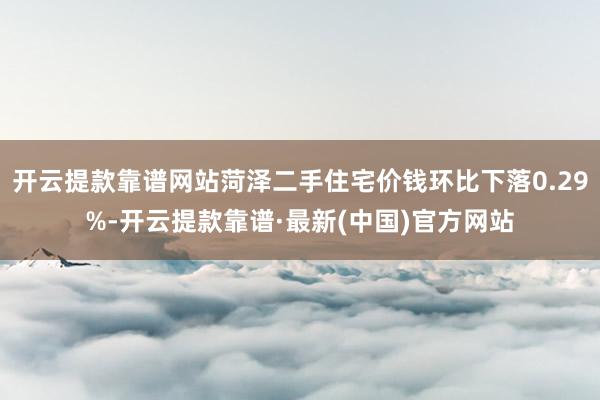 开云提款靠谱网站菏泽二手住宅价钱环比下落0.29%-开云提款靠谱·最新(中国)官方网站